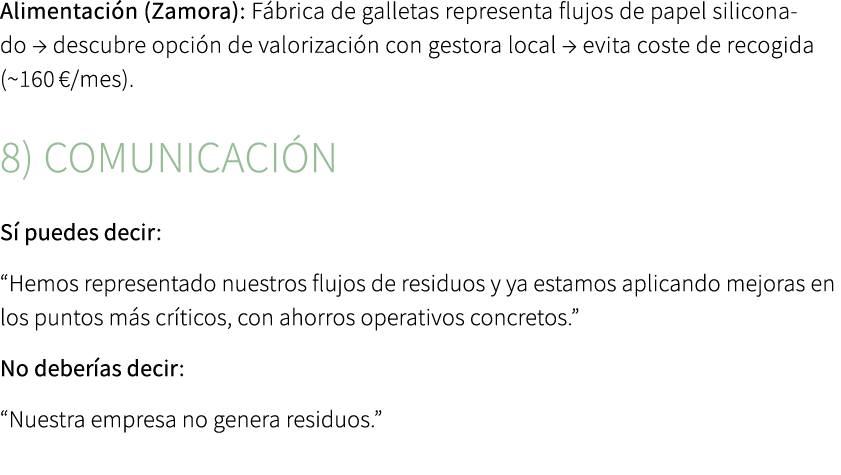 Alimentación (Zamora): Fábrica de galletas representa flujos de papel siliconado → descubre opción de valorización con gestora local → evita coste de recogida (~160 €/mes).

8) COMUNICACIÓN

Sí puedes decir:

“Hemos representado nuestros flujos de residuos y ya estamos aplicando mejoras en los puntos más críticos, con ahorros operativos concretos.”

No deberías decir:

“Nuestra empresa no genera residuos.”